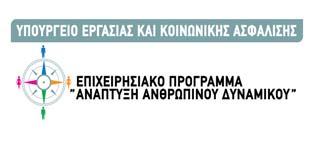 ΥΠΟΥΡΓΕΙΟ ΕΡΓΑΣΙΑΣ ΚΑΙ ΚΟΙΝΩΝΙΚΗΣ ΑΣΦΑΛΙΣΗΣ

ΕΠΙΧΕΙΡΗΣΙΑΚΟ ΠΡΟΓΡΑΜΜΑ
"ΑΝΑΠΤΥΞΗ ΑΝΘΡΩΠΙΝΟΥ ΔΥΝΑΜΙΚΟΥ"